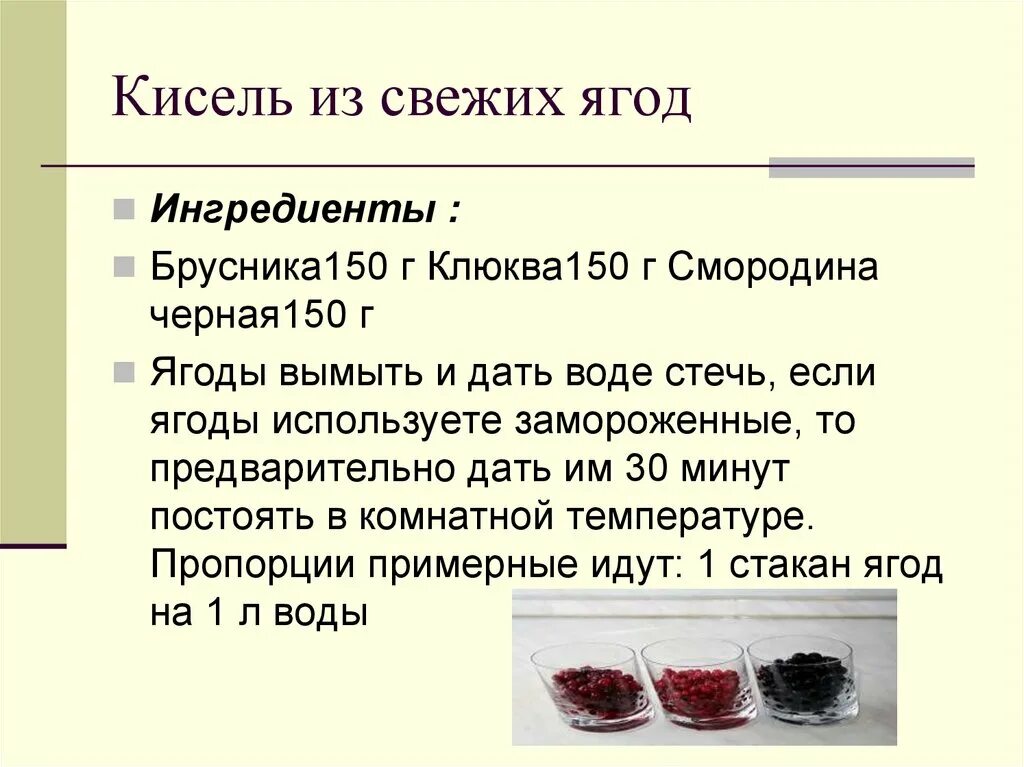 Кисель из свежих ягод

Ингредиенты :

Брусника150 г Клюква150 г Смородина черная150 г

Ягоды вымыть и дать воде стечь, если ягоды используете замороженные, то предварительно дать им 30 минут постоять в комнатной температуре. Пропорции примерные идут: 1 стакан ягод на 1 л воды